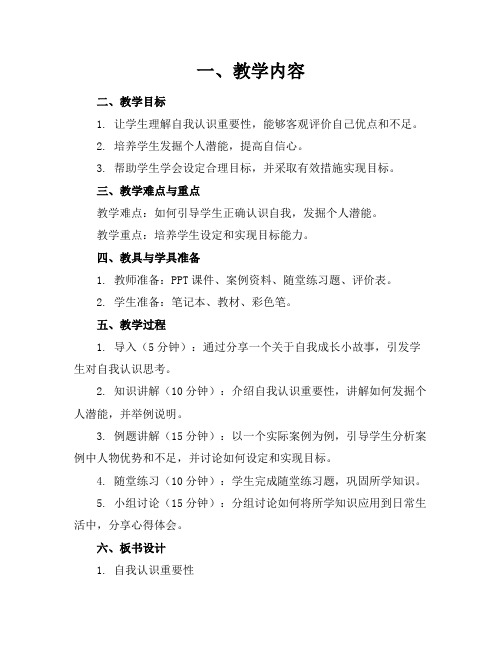 一、教学内容

二、教学目标

1. 让学生理解自我认识重要性，能够客观评价自己优点和不足。

2. 培养学生发掘个人潜能，提高自信心。

3. 帮助学生学会设定合理目标，并采取有效措施实现目标。

三、教学难点与重点

教学难点：如何引导学生正确认识自我，发掘个人潜能。

教学重点：培养学生设定和实现目标能力。

四、教具与学具准备

1. 教师准备：PPT课件、案例资料、随堂练习题、评价表。

2. 学生准备：笔记本、教材、彩色笔。

五、教学过程

1. 导入（5分钟）：通过分享一个关于自我成长小故事，引发学生对自我认识思考。

2. 知识讲解（10分钟）：介绍自我认识重要性，讲解如何发掘个人潜能，并举例说明。

3. 例题讲解（15分钟）：以一个实际案例为例，引导学生分析案例中人物优势和不足，并讨论如何设定和实现目标。

4. 随堂练习（10分钟）：学生完成随堂练习题，巩固所学知识。

5. 小组讨论（15分钟）：分组讨论如何将所学知识应用到日常生活中，分享心得体会。

六、板书设计

1. 自我认识重要性